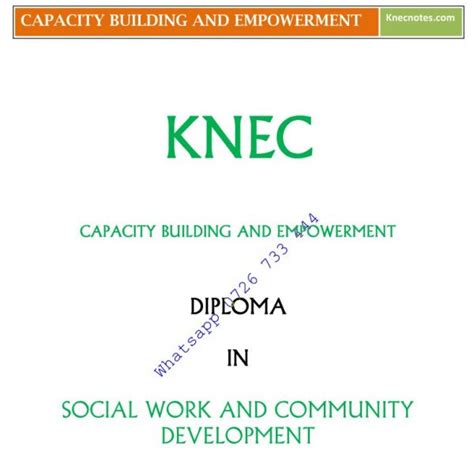 CAPACITY BUILDING AND EMPOWERMENT Knecnotes.com

KNEC

CAPACITY BUILDING AND EMPOWERMENT

DIPLOMA

IN

SOCIAL WORK AND COMMUNITY DEVELOPMENT

Whatsapp 0726 733 444